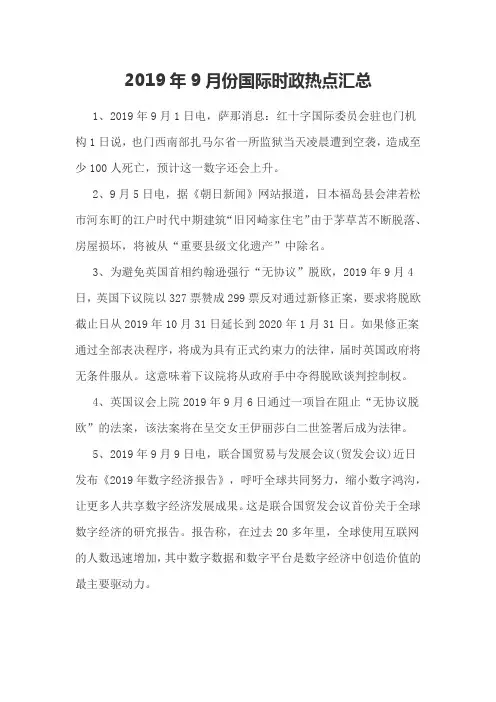 2019 年 9 月份国际时政热点汇总

1、2019 年 9 月 1 日电，萨那消息：红十字国际委员会驻也门机构 1 日说，也门西南部扎马尔省一所监狱当天凌晨遭到空袭，造成至少 100 人死亡，预计这一数字还会上升。

2、9 月 5 日电，据《朝日新闻》网站报道，日本福岛县会津若松市河东町的江户时代中期建筑“旧冈崎家住宅”由于茅草苫不断脱落、房屋损坏，将被从“重要县级文化遗产”中除名。

3、为避免英国首相约翰逊强行“无协议”脱欧，2019 年 9 月 4 日，英国下议院以 327 票赞成 299 票反对通过新修正案，要求将脱欧截止日从 2019 年 10 月 31 日延长到 2020 年 1 月 31 日。如果修正案通过全部表决程序，将成为具有正式约束力的法律，届时英国政府将无条件服从。这意味着下议院将从政府手中夺得脱欧谈判控制权。

4、英国议会上院 2019 年 9 月 6 日通过一项旨在阻止“无协议脱欧”的法案，该法案将在呈交女王伊丽莎白二世签署后成为法律。

5、2019 年 9 月 9 日电，联合国贸易与发展会议(贸发会议)近日发布《2019 年数字经济报告》，呼吁全球共同努力，缩小数字鸿沟，让更多人共享数字经济发展成果。这是联合国贸发会议首份关于全球数字经济的研究报告。报告称，在过去 20 多年里，全球使用互联网的人数迅速增加，其中数字数据和数字平台是数字经济中创造价值的最主要驱动力。